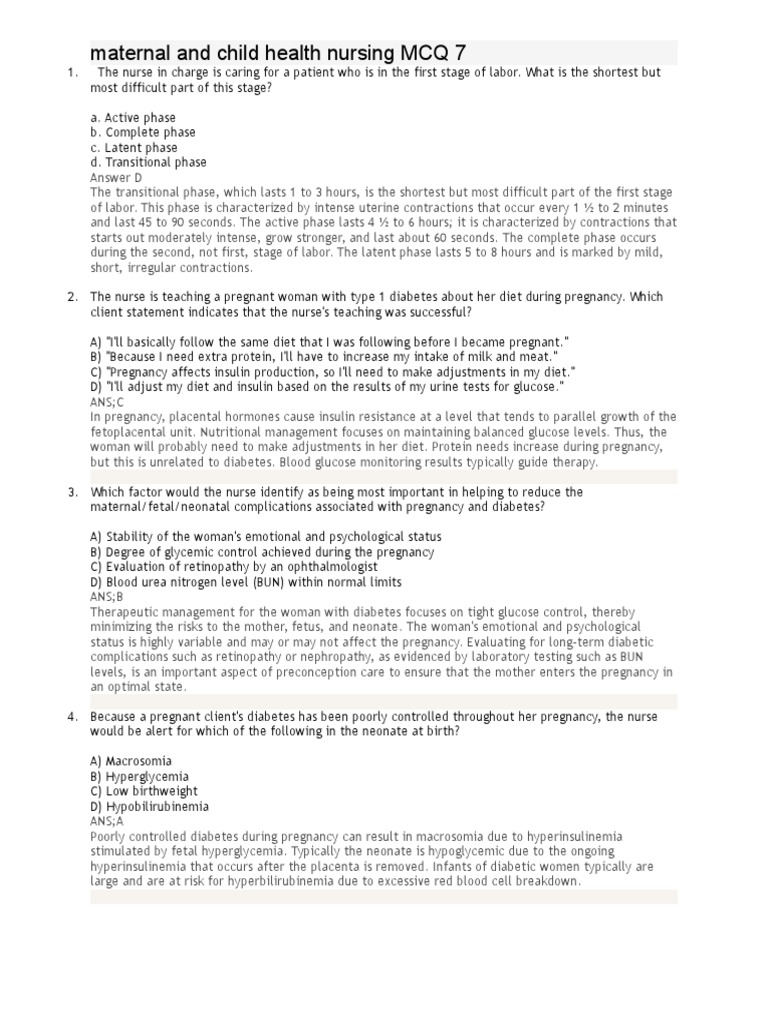 maternal and child health nursing MCQ 7

1. The nurse in charge is caring for a patient who is in the first stage of labor. What is the shortest but most difficult part of this stage?

a. Active phase
b. Complete phase
c. Latent phase
d. Transitional phase
Answer D
The transitional phase, which lasts 1 to 3 hours, is the shortest but most difficult part of the first stage of labor. This phase is characterized by intense uterine contractions that occur every 1 ½ to 2 minutes and last 45 to 90 seconds. The active phase lasts 4 ½ to 6 hours; it is characterized by contractions that starts out moderately intense, grow stronger, and last about 60 seconds. The complete phase occurs during the second, not first, stage of labor. The latent phase lasts 5 to 8 hours and is marked by mild, short, irregular contractions.

2. The nurse is teaching a pregnant woman with type 1 diabetes about her diet during pregnancy. Which client statement indicates that the nurse's teaching was successful?

A) "I'll basically follow the same diet that I was following before I became pregnant."
B) "Because I need extra protein, I'll have to increase my intake of milk and meat."
C) "Pregnancy affects insulin production, so I'll need to make adjustments in my diet."
D) "I'll adjust my diet and insulin based on the results of my urine tests for glucose."
ANS;C
In pregnancy, placental hormones cause insulin resistance at a level that tends to parallel growth of the fetoplacental unit. Nutritional management focuses on maintaining balanced glucose levels. Thus, the woman will probably need to make adjustments in her diet. Protein needs increase during pregnancy, but this is unrelated to diabetes. Blood glucose monitoring results typically guide therapy.

3. Which factor would the nurse identify as being most important in helping to reduce the maternal/fetal/neonatal complications associated with pregnancy and diabetes?

A) Stability of the woman's emotional and psychological status
B) Degree of glycemic control achieved during the pregnancy
C) Evaluation of retinopathy by an ophthalmologist
D) Blood urea nitrogen level (BUN) within normal limits
ANS;B
Therapeutic management for the woman with diabetes focuses on tight glucose control, thereby minimizing the risks to the mother, fetus, and neonate. The woman's emotional and psychological status is highly variable and may or may not affect the pregnancy. Evaluating for long-term diabetic complications such as retinopathy or nephropathy, as evidenced by laboratory testing such as BUN levels, is an important aspect of preconception care to ensure that the mother enters the pregnancy in an optimal state.

4. Because a pregnant client's diabetes has been poorly controlled throughout her pregnancy, the nurse would be alert for which of the following in the neonate at birth?

A) Macrosomia
B) Hyperglycemia
C) Low birthweight
D) Hypobilirubinemia
ANS;A
Poorly controlled diabetes during pregnancy can result in macrosomia due to hyperinsulinemia stimulated by fetal hyperglycemia. Typically the neonate is hypoglycemic due to the ongoing hyperinsulinemia that occurs after the placenta is removed. Infants of diabetic women typically are large and are at risk for hyperbilirubinemia due to excessive red blood cell breakdown.